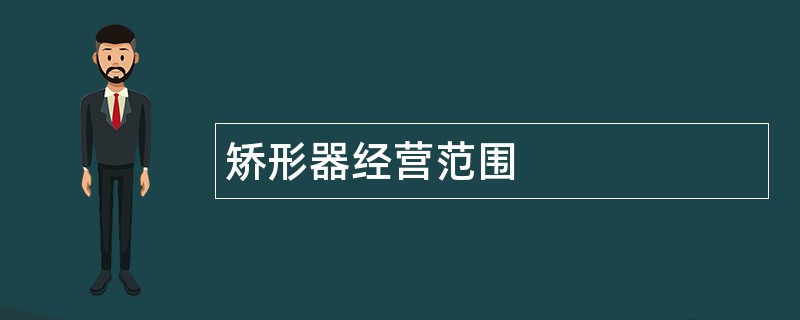 矫形器经营范围